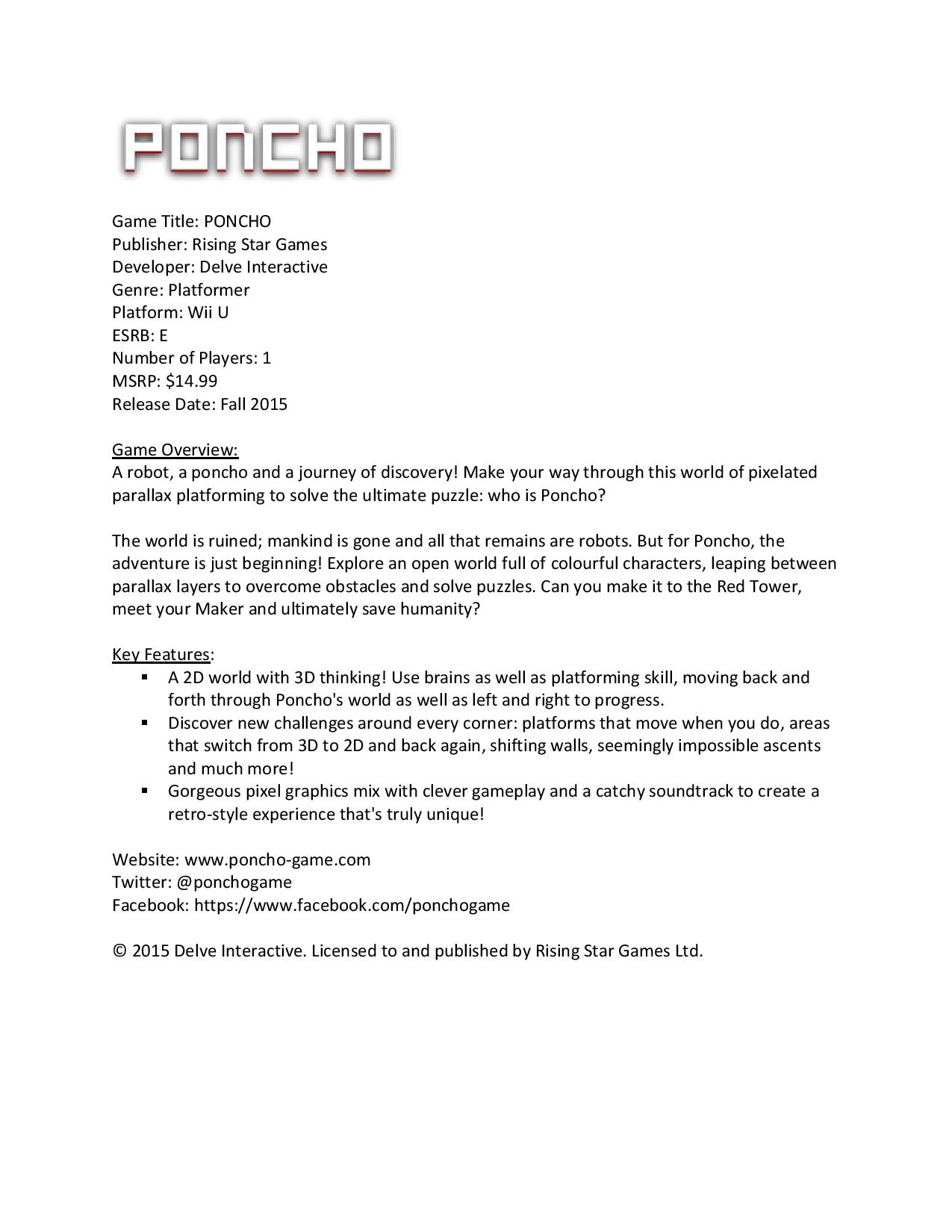 PONCHO

Game Title: PONCHO
Publisher: Rising Star Games
Developer: Delve Interactive
Genre: Platformer
Platform: Wii U
ESRB: E
Number of Players: 1
MSRP: \$14.99
Release Date: Fall 2015

Game Overview:
A robot, a poncho and a journey of discovery! Make your way through this world of pixelated parallax platforming to solve the ultimate puzzle: who is Poncho?

The world is ruined; mankind is gone and all that remains are robots. But for Poncho, the adventure is just beginning! Explore an open world full of colourful characters, leaping between parallax layers to overcome obstacles and solve puzzles. Can you make it to the Red Tower, meet your Maker and ultimately save humanity?

Key Features:
- A 2D world with 3D thinking! Use brains as well as platforming skill, moving back and forth through Poncho's world as well as left and right to progress.
- Discover new challenges around every corner: platforms that move when you do, areas that switch from 3D to 2D and back again, shifting walls, seemingly impossible ascents and much more!
- Gorgeous pixel graphics mix with clever gameplay and a catchy soundtrack to create a retro-style experience that's truly unique!

Website: www.poncho-game.com
Twitter: @ponchogame
Facebook: https://www.facebook.com/ponchogame

© 2015 Delve Interactive. Licensed to and published by Rising Star Games Ltd.